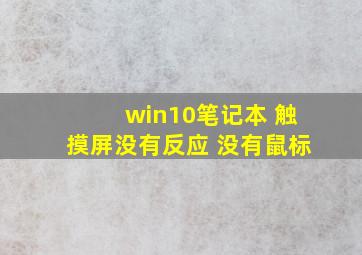 win10笔记本 触摸屏没有反应 没有鼠标